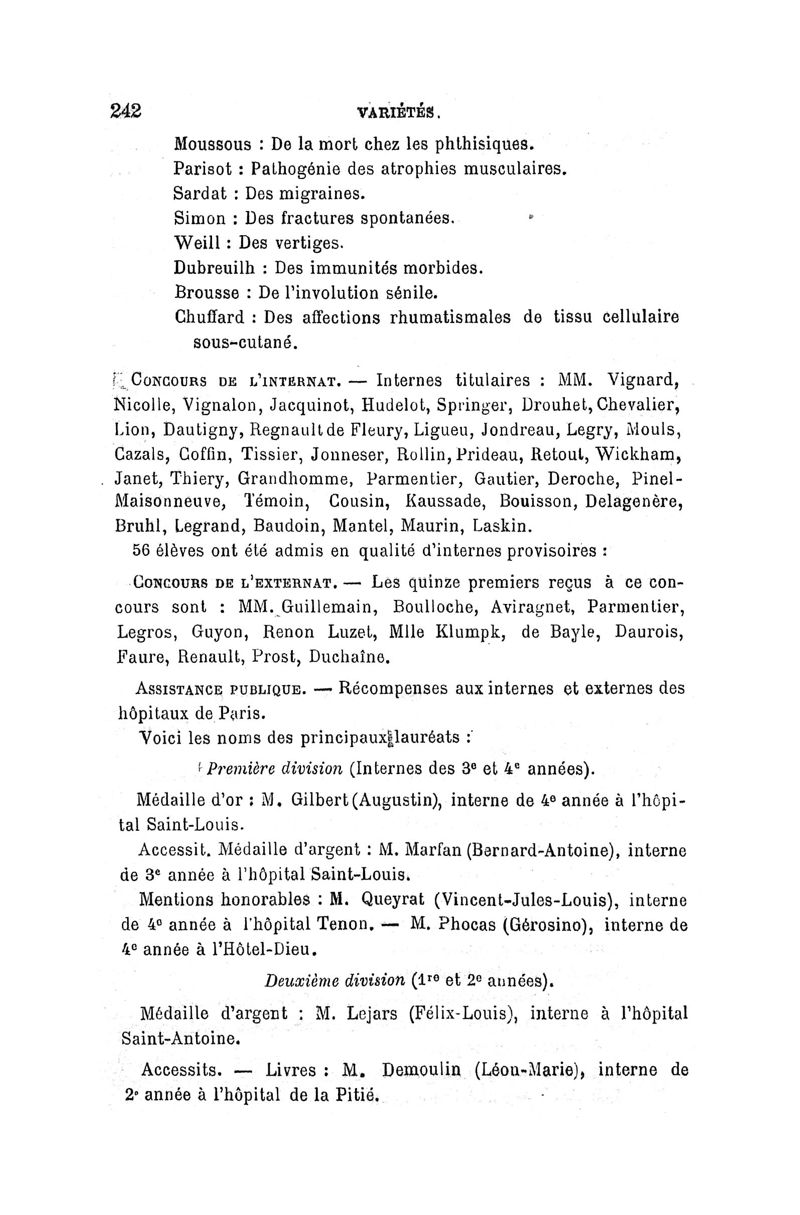 242 VARIÉTÉS.

Moussous : De la mort chez les phthisiques.
Parisot : Pathogénie des atrophies musculaires.
Sardat : Des migraines.
Simon : Des fractures spontanées.
Weill : Des vertiges.
Dubreuilh : Des immunités morbides.
Brousse : De l'involution sénile.
Chuffard : Des affections rhumatismales de tissu cellulaire sous-cutané.

CONCOURS DE L'INTERNAT. — Internes titulaires : MM. Vignard, Nicolle, Vignalon, Jacquinot, Hudelot, Springer, Drouhet, Chevalier, Lion, Dautigny, Regnault de Fleury, Ligueu, Jondreau, Legry, Mouls, Cazals, Coffin, Tissier, Jonneser, Rollin, Prideau, Retout, Wickham, Janet, Thiery, Grandhomme, Parmentier, Gautier, Deroche, Pinel-Maisonneuve, Témoin, Cousin, Kaussade, Bouisson, Delagenère, Bruhl, Legrand, Baudoin, Mantel, Maurin, Laskin.

56 élèves ont été admis en qualité d'internes provisoires :

CONCOURS DE L'EXTERNAT. — Les quinze premiers reçus à ce concours sont : MM. Guillemain, Boulloche, Aviragnet, Parmentier, Legros, Guyon, Renon Luzet, Mlle Klumpk, de Bayle, Daurois, Faure, Renault, Prost, Duchaîne.

ASSISTANCE PUBLIQUE. — Récompenses aux internes et externes des hôpitaux de Paris.

Voici les noms des principaux lauréats :

Première division (Internes des 3e et 4e années).

Médaille d'or : M. Gilbert (Augustin), interne de 4e année à l'hôpital Saint-Louis.

Accessit. Médaille d'argent : M. Marfan (Bernard-Antoine), interne de 3e année à l'hôpital Saint-Louis.

Mentions honorables : M. Queyrat (Vincent-Jules-Louis), interne de 4e année à l'hôpital Tenon. — M. Phocas (Gérosino), interne de 4e année à l'Hôtel-Dieu.

Deuxième division (1re et 2e années).

Médaille d'argent : M. Lejars (Félix-Louis), interne à l'hôpital Saint-Antoine.

Accessits. — Livres : M. Demoulin (Léon-Marie), interne de 2e année à l'hôpital de la Pitié.